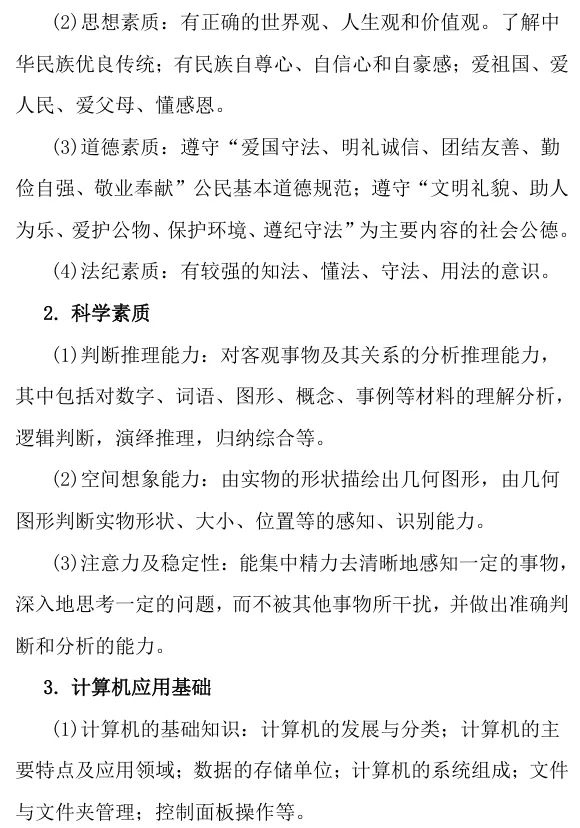 (2)思想素质：有正确的世界观、人生观和价值观。了解中华民族优良传统；有民族自尊心、自信心和自豪感；爱祖国、爱人民、爱父母、懂感恩。

(3)道德素质：遵守“爱国守法、明礼诚信、团结友善、勤俭自强、敬业奉献”公民基本道德规范；遵守“文明礼貌、助人为乐、爱护公物、保护环境、遵纪守法”为主要内容的社会公德。

(4)法纪素质：有较强的知法、懂法、守法、用法的意识。

2. 科学素质

(1)判断推理能力：对客观事物及其关系的分析推理能力，其中包括对数字、词语、图形、概念、事例等材料的理解分析，逻辑判断，演绎推理，归纳综合等。

(2)空间想象能力：由实物的形状描绘出几何图形，由几何图形判断实物形状、大小、位置等的感知、识别能力。

(3)注意力及稳定性：能集中精力去清晰地感知一定的事物，深入地思考一定的问题，而不被其他事物所干扰，并做出准确判断和分析的能力。

3. 计算机应用基础

(1)计算机的基础知识：计算机的发展与分类；计算机的主要特点及应用领域；数据的存储单位；计算机的系统组成；文件与文件夹管理；控制面板操作等。